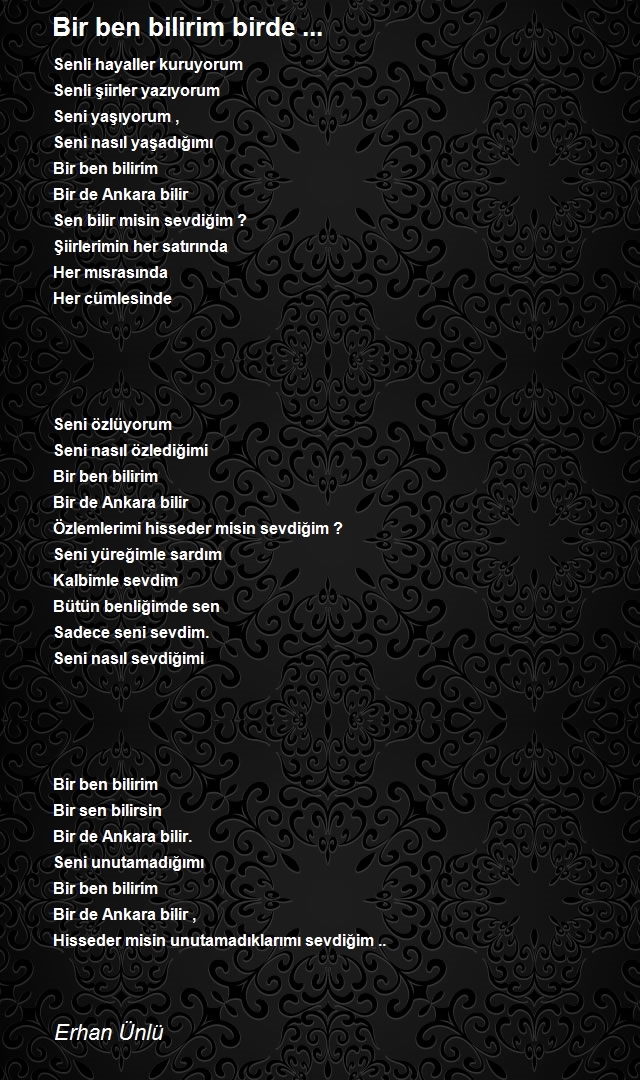 Bir ben bilirim birde ...

Senli hayaller kuruyorum
Senli şiirler yazıyorum
Seni yaşıyorum ,
Seni nasıl yaşadığımı
Bir ben bilirim
Bir de Ankara bilir
Sen bilir misin sevdiğim ?
Şiirlerimin her satırında
Her mısrasında
Her cümlesinde

Seni özlüyorum
Seni nasıl özlediğimi
Bir ben bilirim
Bir de Ankara bilir
Özlemlerimi hisseder misin sevdiğim ?
Seni yüreğimle sardım
Kalbimle sevdim
Bütün benliğimde sen
Sadece seni sevdim.
Seni nasıl sevdiğimi

Bir ben bilirim
Bir sen bilirsin
Bir de Ankara bilir.
Seni unutamadığımı
Bir ben bilirim
Bir de Ankara bilir ,
Hisseder misin unutamadıklarımı sevdiğim ..

Erhan Ünlü